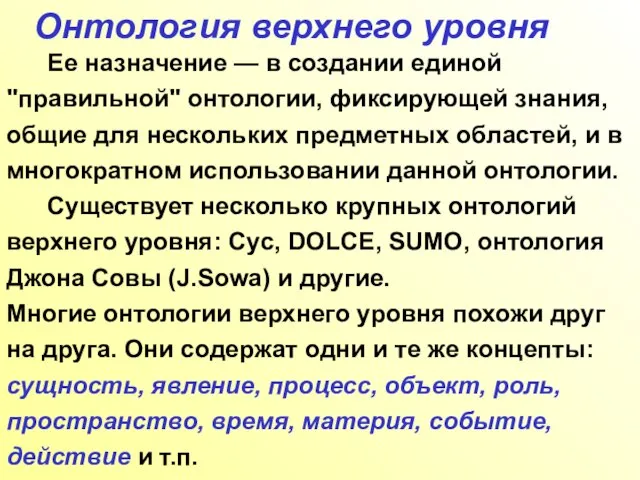 Онтология верхнего уровня

Ее назначение — в создании единой "правильной" онтологии, фиксирующей знания, общие для нескольких предметных областей, и в многократном использовании данной онтологии.

Существует несколько крупных онтологий верхнего уровня: Cyc, DOLCE, SUMO, онтология Джона Совы (J.Sowa) и другие.

Многие онтологии верхнего уровня похожи друг на друга. Они содержат одни и те же концепты: сущность, явление, процесс, объект, роль, пространство, время, материя, событие, действие и т.п.